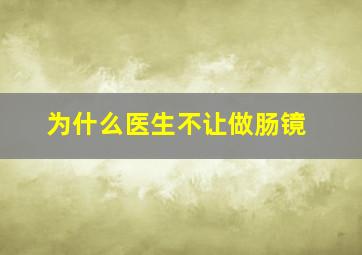 为什么医生不让做肠镜